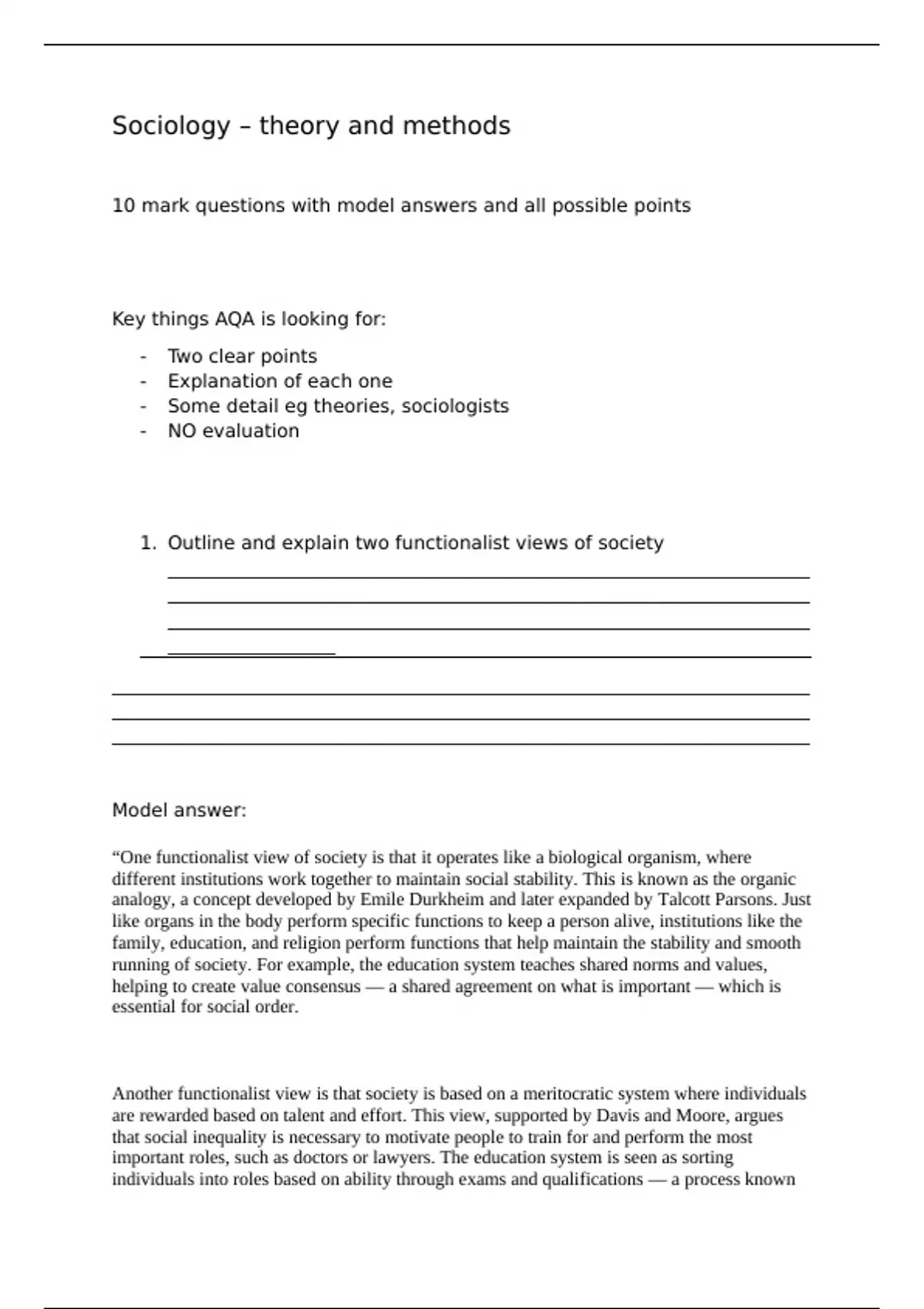 Sociology – theory and methods

10 mark questions with model answers and all possible points

Key things AQA is looking for:

- Two clear points
- Explanation of each one
- Some detail eg theories, sociologists
- NO evaluation

1. Outline and explain two functionalist views of society

Model answer:

“One functionalist view of society is that it operates like a biological organism, where different institutions work together to maintain social stability. This is known as the organic analogy, a concept developed by Emile Durkheim and later expanded by Talcott Parsons. Just like organs in the body perform specific functions to keep a person alive, institutions like the family, education, and religion perform functions that help maintain the stability and smooth running of society. For example, the education system teaches shared norms and values, helping to create value consensus — a shared agreement on what is important — which is essential for social order.

Another functionalist view is that society is based on a meritocratic system where individuals are rewarded based on talent and effort. This view, supported by Davis and Moore, argues that social inequality is necessary to motivate people to train for and perform the most important roles, such as doctors or lawyers. The education system is seen as sorting individuals into roles based on ability through exams and qualifications — a process known